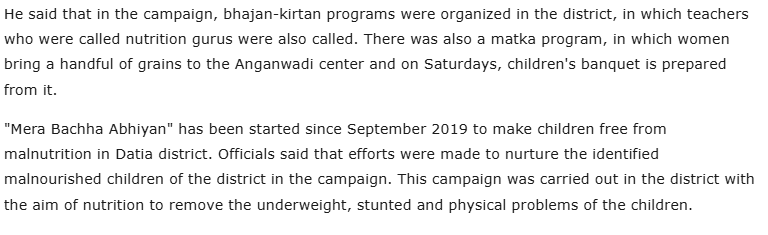 He said that in the campaign, bhajan-kirtan programs were organized in the district, in which teachers who were called nutrition gurus were also called. There was also a matka program, in which women bring a handful of grains to the Anganwadi center and on Saturdays, children's banquet is prepared from it.

"Mera Bachha Abhiyan" has been started since September 2019 to make children free from malnutrition in Datia district. Officials said that efforts were made to nurture the identified malnourished children of the district in the campaign. This campaign was carried out in the district with the aim of nutrition to remove the underweight, stunted and physical problems of the children.